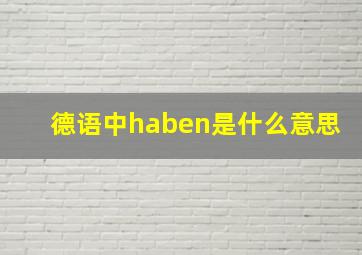 德语中haben是什么意思